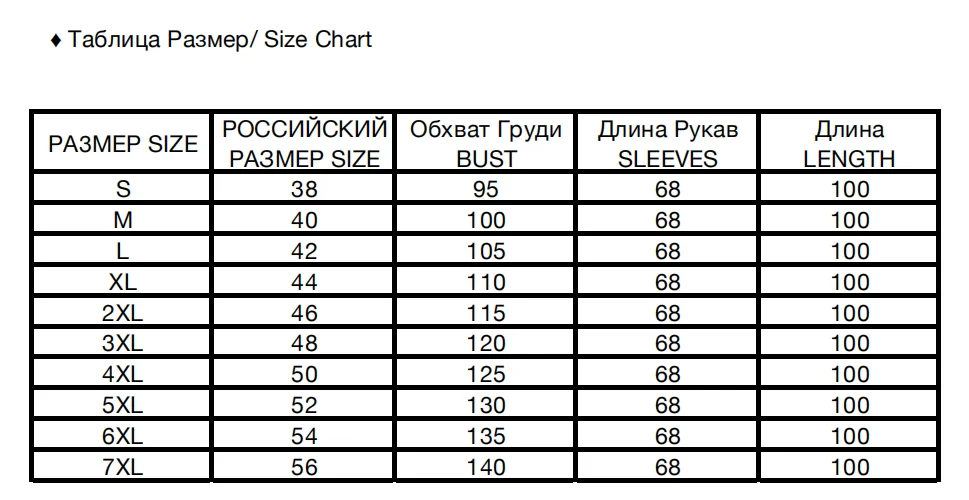 ♦ Таблица Размер/ Size Chart

| РАЗМЕР SIZE | РОССИЙСКИЙ РАЗМЕР SIZE | Обхват Груди BUST | Длина Рукав SLEEVES | Длина LENGTH |
|---|---|---|---|---|
| S | 38 | 95 | 68 | 100 |
| M | 40 | 100 | 68 | 100 |
| L | 42 | 105 | 68 | 100 |
| XL | 44 | 110 | 68 | 100 |
| 2XL | 46 | 115 | 68 | 100 |
| 3XL | 48 | 120 | 68 | 100 |
| 4XL | 50 | 125 | 68 | 100 |
| 5XL | 52 | 130 | 68 | 100 |
| 6XL | 54 | 135 | 68 | 100 |
| 7XL | 56 | 140 | 68 | 100 |